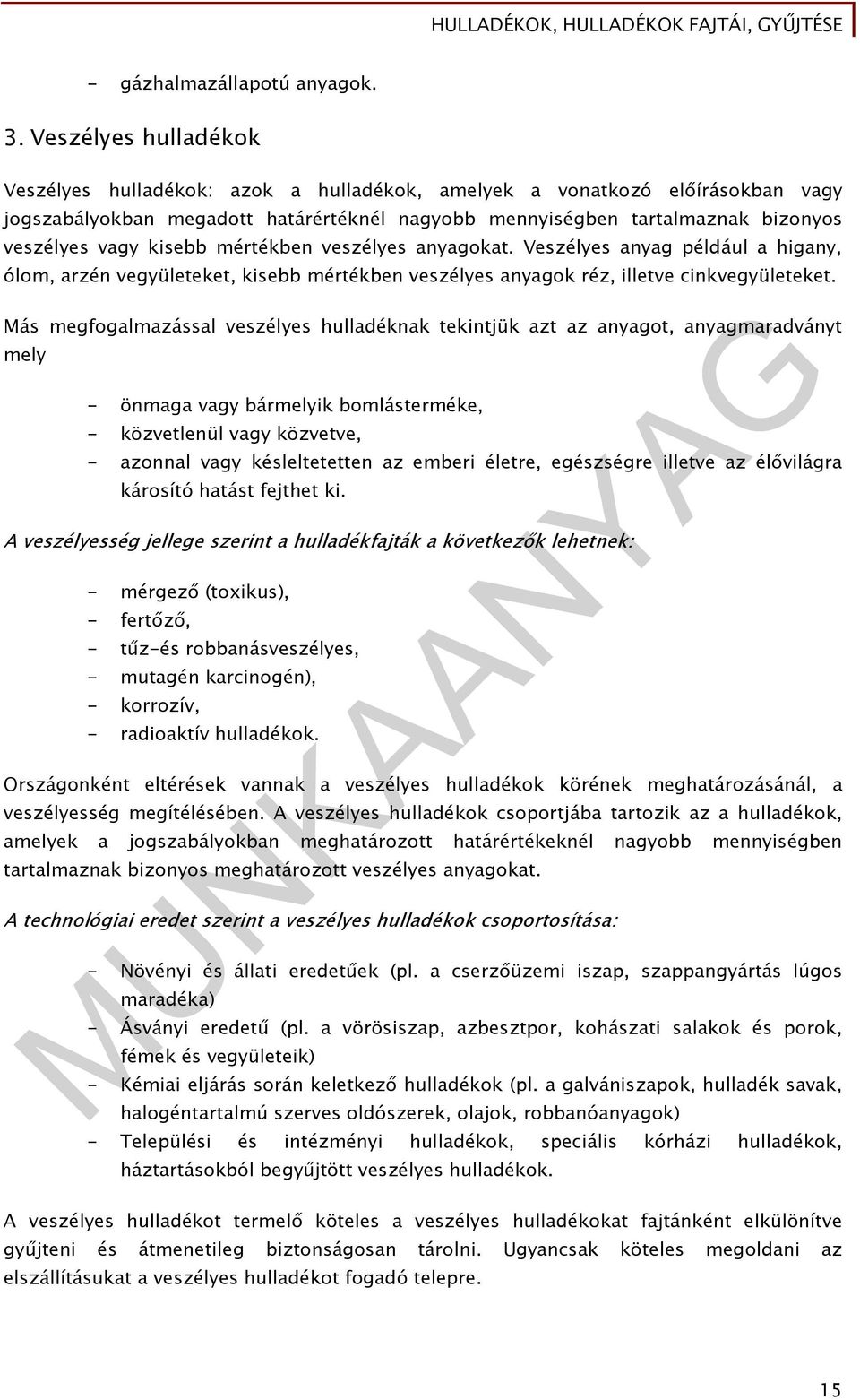 HULLADÉKOK, HULLADÉKOK FAJTÁI, GYŰJTÉSE

- gázhalmazállapotú anyagok.

3. Veszélyes hulladékok

Veszélyes hulladékok: azok a hulladékok, amelyek a vonatkozó előírásokban vagy jogszabályokban megadott határértéknél nagyobb mennyiségben tartalmaznak bizonyos veszélyes vagy kisebb mértékben veszélyes anyagokat. Veszélyes anyag például a higany, ólom, arzén vegyületeket, kisebb mértékben veszélyes anyagok réz, illetve cinkvegyületeket.

Más megfogalmazással veszélyes hulladéknak tekintjük azt az anyagot, anyagmaradványt mely

- önmaga vagy bármelyik bomlásterméke,
- közvetlenül vagy közvetve,
- azonnal vagy késleltetetten az emberi életre, egészségre illetve az élővilágra károsító hatást fejthet ki.

A veszélyesség jellege szerint a hulladékfajták a következők lehetnek:

- mérgező (toxikus),
- fertőző,
- tűz-és robbanásveszélyes,
- mutagén karcinogén),
- korrozív,
- radioaktív hulladékok.

Országonként eltérések vannak a veszélyes hulladékok körének meghatározásánál, a veszélyesség megítélésében. A veszélyes hulladékok csoportjába tartozik az a hulladékok, amelyek a jogszabályokban meghatározott határértékeknél nagyobb mennyiségben tartalmaznak bizonyos meghatározott veszélyes anyagokat.

A technológiai eredet szerint a veszélyes hulladékok csoportosítása:

- Növényi és állati eredetűek (pl. a cserzőüzemi iszap, szappangyártás lúgos maradéka)
- Ásványi eredetű (pl. a vörösiszap, azbesztpor, kohászati salakok és porok, fémek és vegyületeik)
- Kémiai eljárás során keletkező hulladékok (pl. a galvániszapok, hulladék savak, halogéntartalmú szerves oldószerek, olajok, robbanóanyagok)
- Települési és intézményi hulladékok, speciális kórházi hulladékok, háztartásokból begyűjtött veszélyes hulladékok.

A veszélyes hulladékot termelő köteles a veszélyes hulladékokat fajtánként elkülönítve gyűjteni és átmenetileg biztonságosan tárolni. Ugyancsak köteles megoldani az elszállításukat a veszélyes hulladékot fogadó telepre.

MUNKAANYAG

15